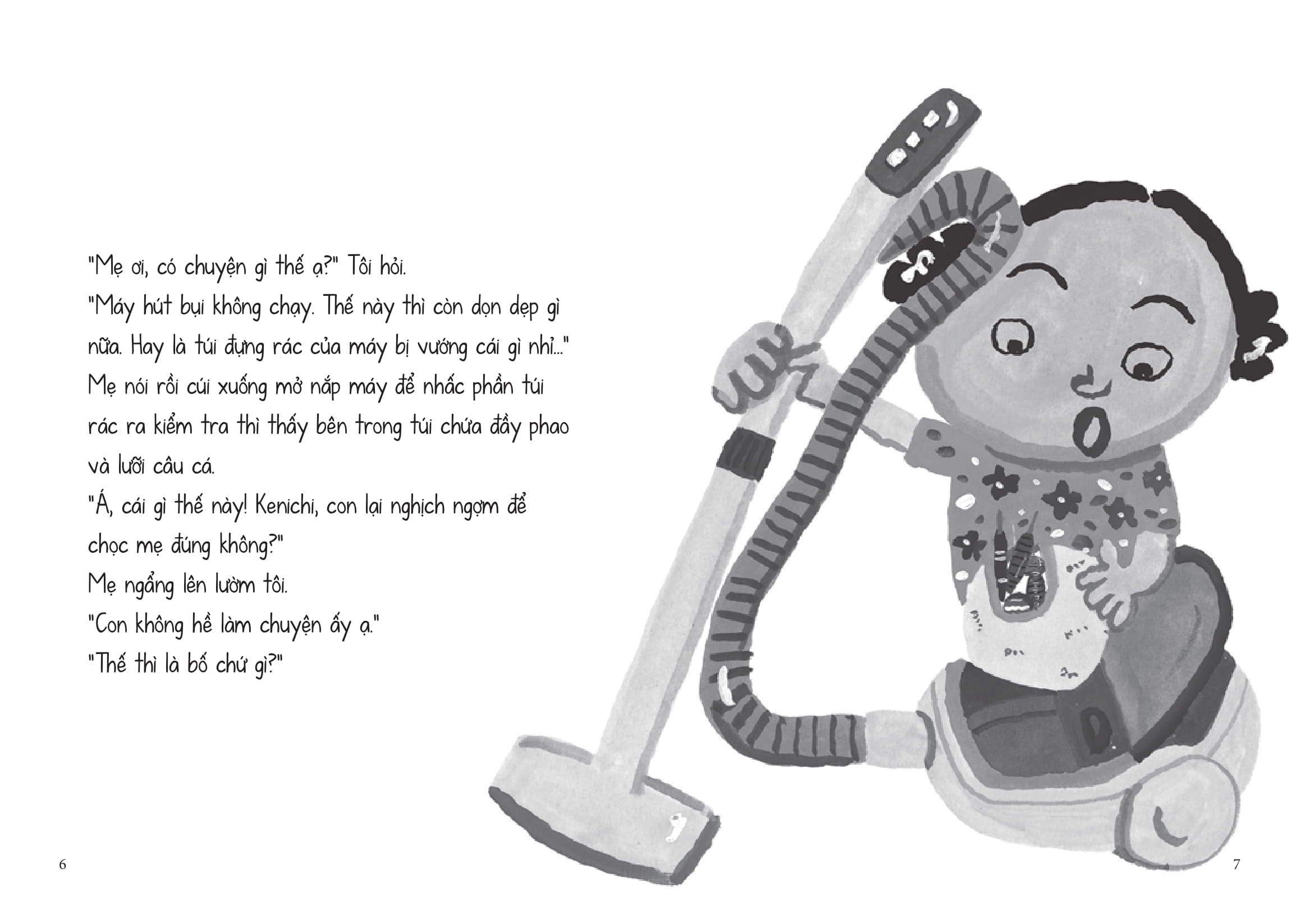 "Mẹ ơi, có chuyện gì thế ạ?" Tôi hỏi.

"Máy hút bụi không chạy. Thế này thì còn dọn dẹp gì nữa. Hay là túi đựng rác của máy bị vướng cái gì nhỉ..." Mẹ nói rồi cúi xuống mở nắp máy để nhấc phần túi rác ra kiểm tra thì thấy bên trong túi chứa đầy phao và lưỡi câu cá.

"Á, cái gì thế này! Kenichi, con lại nghịch ngợm để chọc mẹ đúng không?"

Mẹ ngẩng lên lườm tôi.

"Con không hề làm chuyện ấy ạ."

"Thế thì là bố chứ gì?"

6

7